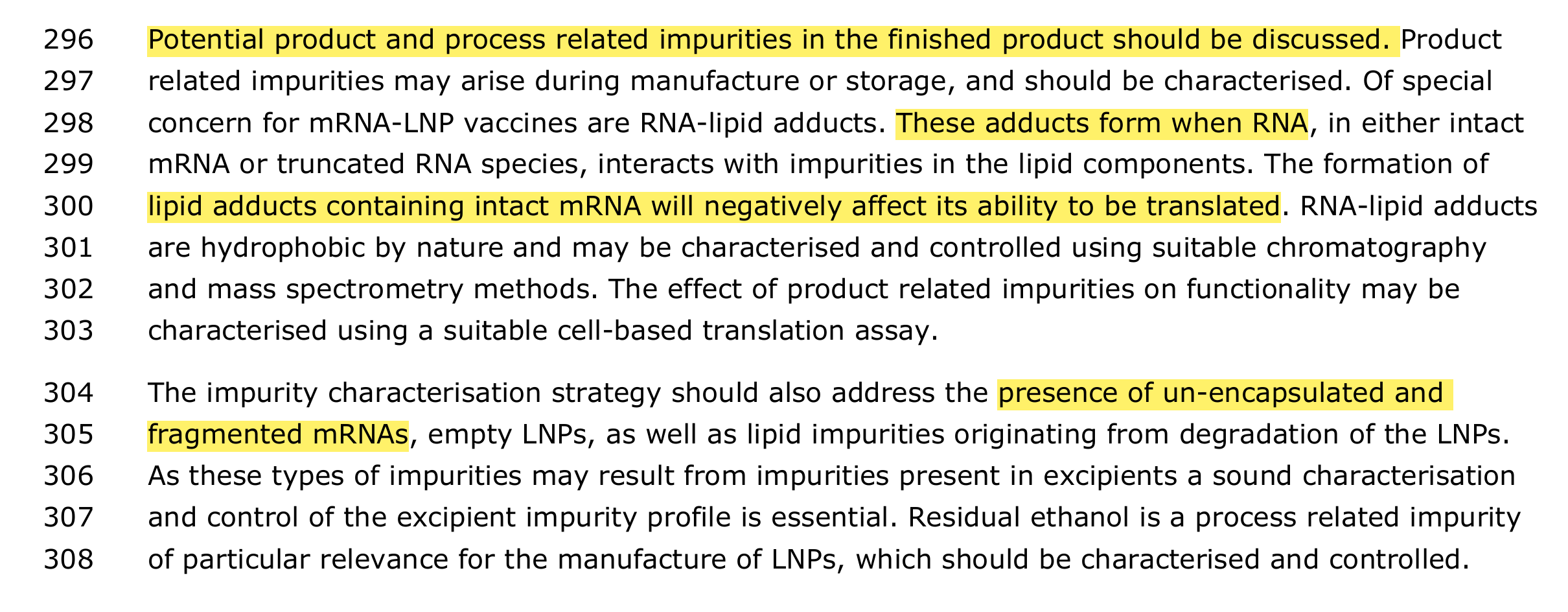 296 Potential product and process related impurities in the finished product should be discussed. Product 297 related impurities may arise during manufacture or storage, and should be characterised. Of special 298 concern for mRNA-LNP vaccines are RNA-lipid adducts. These adducts form when RNA, in either intact 299 mRNA or truncated RNA species, interacts with impurities in the lipid components. The formation of 300 lipid adducts containing intact mRNA will negatively affect its ability to be translated. RNA-lipid adducts 301 are hydrophobic by nature and may be characterised and controlled using suitable chromatography 302 and mass spectrometry methods. The effect of product related impurities on functionality may be 303 characterised using a suitable cell-based translation assay.

304 The impurity characterisation strategy should also address the presence of un-encapsulated and 305 fragmented mRNAs, empty LNPs, as well as lipid impurities originating from degradation of the LNPs. 306 As these types of impurities may result from impurities present in excipients a sound characterisation 307 and control of the excipient impurity profile is essential. Residual ethanol is a process related impurity 308 of particular relevance for the manufacture of LNPs, which should be characterised and controlled.